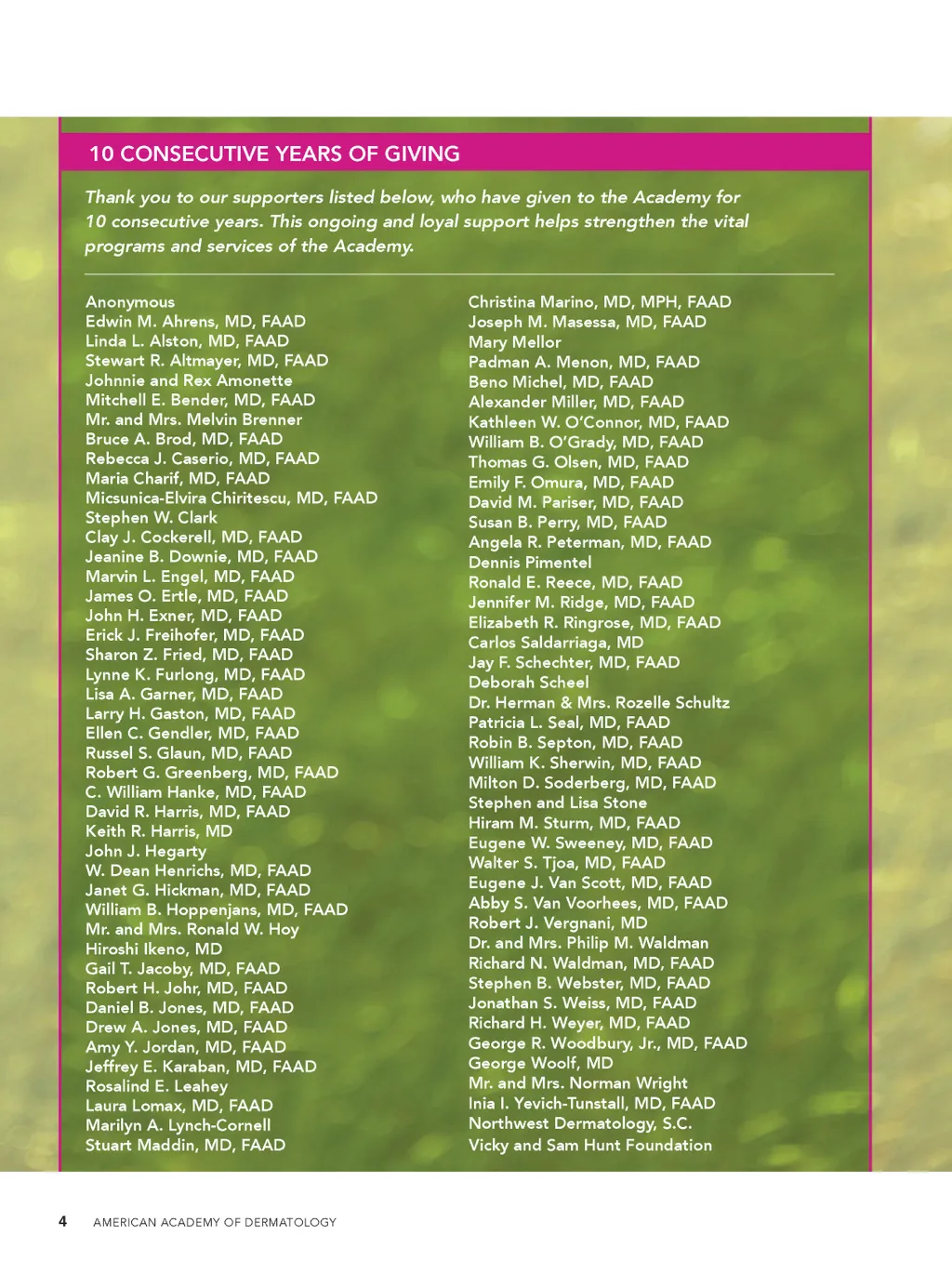 10 CONSECUTIVE YEARS OF GIVING

Thank you to our supporters listed below, who have given to the Academy for 10 consecutive years. This ongoing and loyal support helps strengthen the vital programs and services of the Academy.

Anonymous
Edwin M. Ahrens, MD, FAAD
Linda L. Alston, MD, FAAD
Stewart R. Altmayer, MD, FAAD
Johnnie and Rex Amonette
Mitchell E. Bender, MD, FAAD
Mr. and Mrs. Melvin Brenner
Bruce A. Brod, MD, FAAD
Rebecca J. Caserio, MD, FAAD
Maria Charif, MD, FAAD
Micsunica-Elvira Chiritescu, MD, FAAD
Stephen W. Clark
Clay J. Cockerell, MD, FAAD
Jeanine B. Downie, MD, FAAD
Marvin L. Engel, MD, FAAD
James O. Ertle, MD, FAAD
John H. Exner, MD, FAAD
Erick J. Freihofer, MD, FAAD
Sharon Z. Fried, MD, FAAD
Lynne K. Furlong, MD, FAAD
Lisa A. Garner, MD, FAAD
Larry H. Gaston, MD, FAAD
Ellen C. Gendler, MD, FAAD
Russel S. Glaun, MD, FAAD
Robert G. Greenberg, MD, FAAD
C. William Hanke, MD, FAAD
David R. Harris, MD, FAAD
Keith R. Harris, MD
John J. Hegarty
W. Dean Henrichs, MD, FAAD
Janet G. Hickman, MD, FAAD
William B. Hoppenjans, MD, FAAD
Mr. and Mrs. Ronald W. Hoy
Hiroshi Ikeno, MD
Gail T. Jacoby, MD, FAAD
Robert H. Johr, MD, FAAD
Daniel B. Jones, MD, FAAD
Drew A. Jones, MD, FAAD
Amy Y. Jordan, MD, FAAD
Jeffrey E. Karaban, MD, FAAD
Rosalind E. Leahey
Laura Lomax, MD, FAAD
Marilyn A. Lynch-Cornell
Stuart Maddin, MD, FAAD

Christina Marino, MD, MPH, FAAD
Joseph M. Masessa, MD, FAAD
Mary Mellor
Padman A. Menon, MD, FAAD
Beno Michel, MD, FAAD
Alexander Miller, MD, FAAD
Kathleen W. O'Connor, MD, FAAD
William B. O'Grady, MD, FAAD
Thomas G. Olsen, MD, FAAD
Emily F. Omura, MD, FAAD
David M. Pariser, MD, FAAD
Susan B. Perry, MD, FAAD
Angela R. Peterman, MD, FAAD
Dennis Pimentel
Ronald E. Reece, MD, FAAD
Jennifer M. Ridge, MD, FAAD
Elizabeth R. Ringrose, MD, FAAD
Carlos Saldarriaga, MD
Jay F. Schechter, MD, FAAD
Deborah Scheel
Dr. Herman & Mrs. Rozelle Schultz
Patricia L. Seal, MD, FAAD
Robin B. Septon, MD, FAAD
William K. Sherwin, MD, FAAD
Milton D. Soderberg, MD, FAAD
Stephen and Lisa Stone
Hiram M. Sturm, MD, FAAD
Eugene W. Sweeney, MD, FAAD
Walter S. Tjoa, MD, FAAD
Eugene J. Van Scott, MD, FAAD
Abby S. Van Voorhees, MD, FAAD
Robert J. Vergnani, MD
Dr. and Mrs. Philip M. Waldman
Richard N. Waldman, MD, FAAD
Stephen B. Webster, MD, FAAD
Jonathan S. Weiss, MD, FAAD
Richard H. Weyer, MD, FAAD
George R. Woodbury, Jr., MD, FAAD
George Woolf, MD
Mr. and Mrs. Norman Wright
Inia I. Yevich-Tunstall, MD, FAAD
Northwest Dermatology, S.C.
Vicky and Sam Hunt Foundation

4 AMERICAN ACADEMY OF DERMATOLOGY